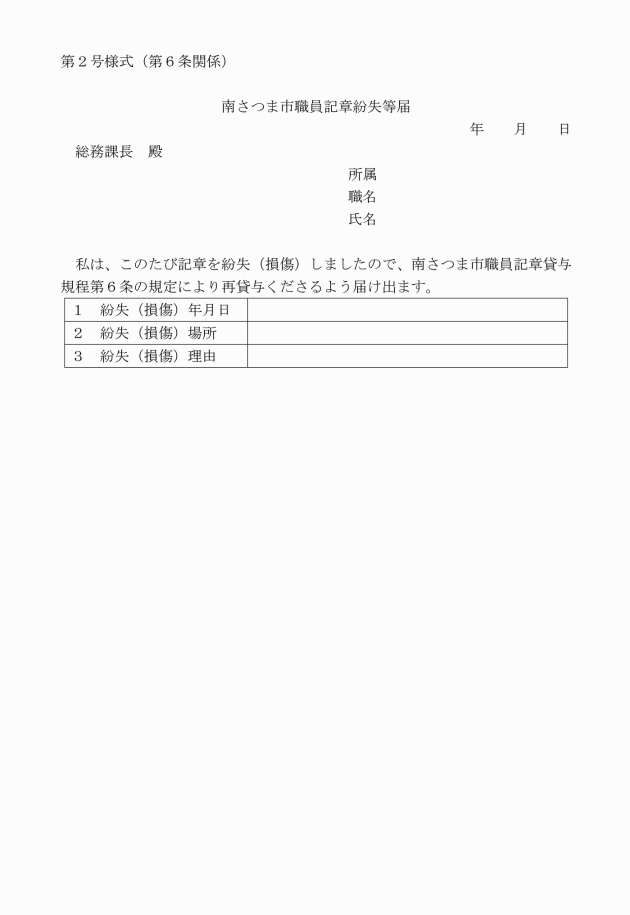 第２号様式（第６条関係）

南さつま市職員記章紛失等届

年　　月　　日

総務課長　殿

所属
職名
氏名

私は、このたび記章を紛失（損傷）しましたので、南さつま市職員記章貸与規程第６条の規定により再貸与くださるよう届け出ます。

| １　紛失（損傷）年月日 | |
|---|---|
| ２　紛失（損傷）場所 | |
| ３　紛失（損傷）理由 | |